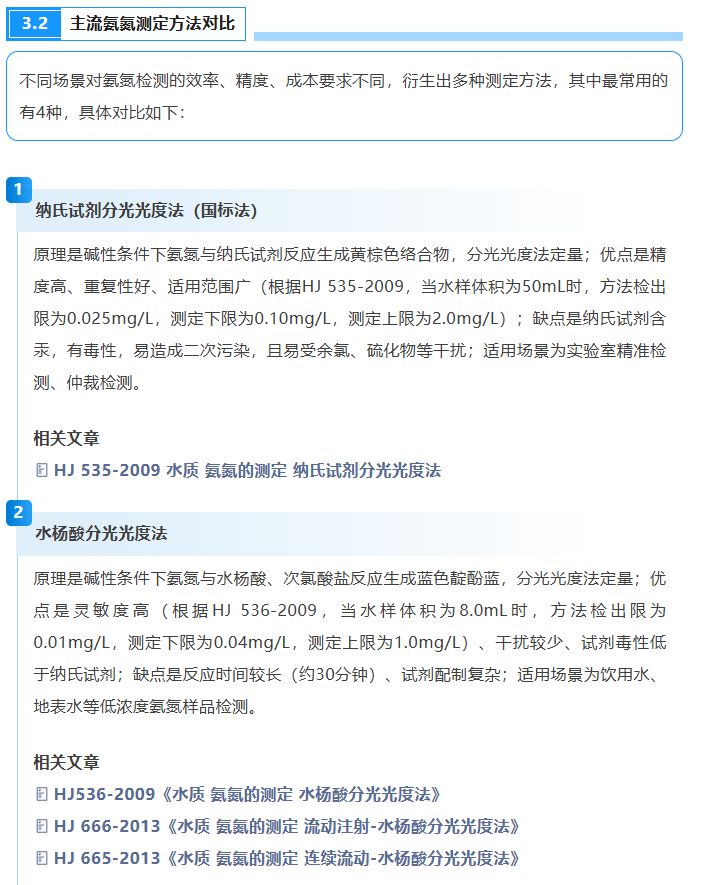 3.2 主流氨氮测定方法对比

不同场景对氨氮检测的效率、精度、成本要求不同，衍生出多种测定方法，其中最常用的有4种，具体对比如下：

1

纳氏试剂分光光度法（国标法）

原理是碱性条件下氨氮与纳氏试剂反应生成黄棕色络合物，分光光度法定量；优点是精度高、重复性好、适用范围广（根据HJ 535-2009，当水样体积为50mL时，方法检出限为0.025mg/L，测定下限为0.10mg/L，测定上限为2.0mg/L）；缺点是纳氏试剂含汞，有毒性，易造成二次污染，且易受余氯、硫化物等干扰；适用场景为实验室精准检测、仲裁检测。

相关文章

HJ 535-2009 水质 氨氮的测定 纳氏试剂分光光度法

2

水杨酸分光光度法

原理是碱性条件下氨氮与水杨酸、次氯酸盐反应生成蓝色靛酚蓝，分光光度法定量；优点是灵敏度高（根据HJ 536-2009，当水样体积为8.0mL时，方法检出限为0.01mg/L，测定下限为0.04mg/L，测定上限为1.0mg/L）、干扰较少、试剂毒性低于纳氏试剂；缺点是反应时间较长（约30分钟）、试剂配制复杂；适用场景为饮用水、地表水等低浓度氨氮样品检测。

相关文章

HJ536-2009《水质 氨氮的测定 水杨酸分光光度法》

HJ 666-2013《水质 氨氮的测定 流动注射-水杨酸分光光度法》

HJ 665-2013《水质 氨氮的测定 连续流动-水杨酸分光光度法》